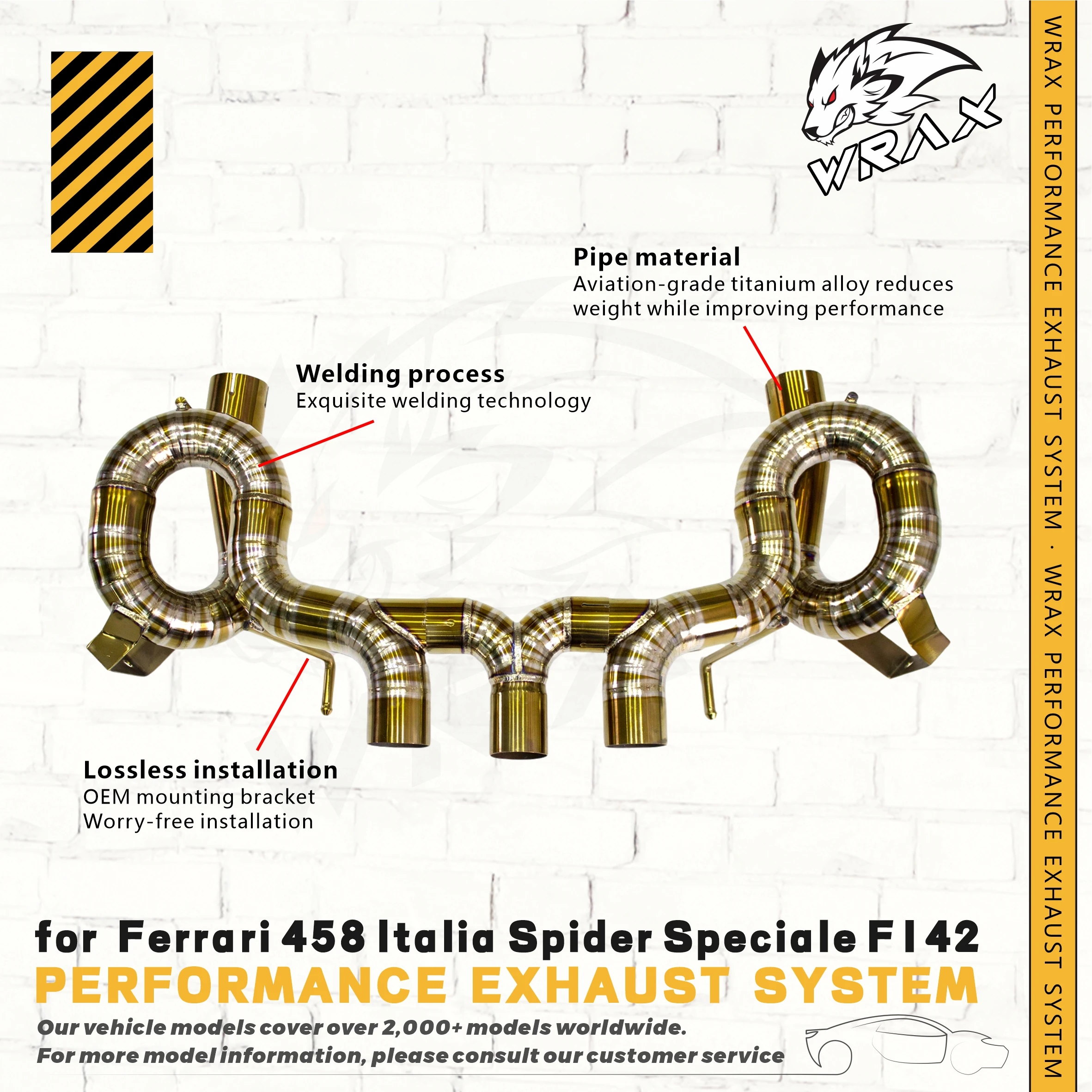 WRAX

Pipe material
Aviation-grade titanium alloy reduces weight while improving performance

Welding process
Exquisite welding technology

Lossless installation
OEM mounting bracket
Worry-free installation

for Ferrari 458 Italia Spider Speciale F142
PERFORMANCE EXHAUST SYSTEM
Our vehicle models cover over 2,000+ models worldwide.
For more model information, please consult our customer service

WRAX PERFORMANCE EXHAUST SYSTEM · WRAX PERFORMANCE EXHAUST SYSTEM